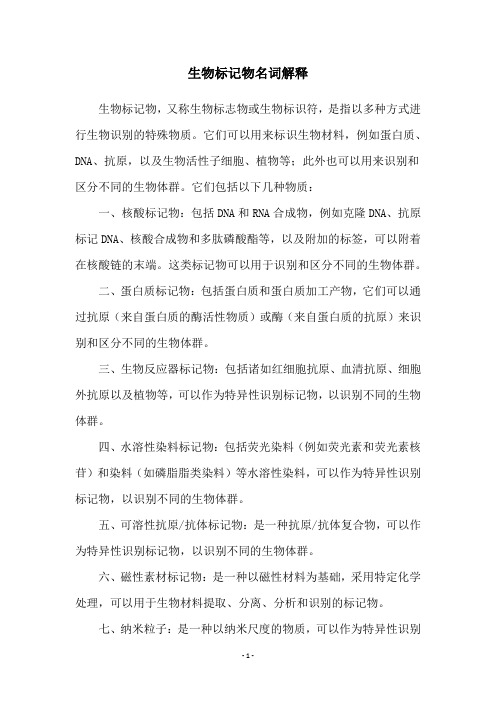 生物标记物名词解释

生物标记物，又称生物标志物或生物标识符，是指以多种方式进行生物识别的特殊物质。它们可以用来标识生物材料，例如蛋白质、DNA、抗原，以及生物活性子细胞、植物等；此外也可以用来识别和区分不同的生物体群。它们包括以下几种物质：

一、核酸标记物：包括DNA和RNA合成物，例如克隆DNA、抗原标记DNA、核酸合成物和多肽磷酸酯等，以及附加的标签，可以附着在核酸链的末端。这类标记物可以用于识别和区分不同的生物体群。

二、蛋白质标记物：包括蛋白质和蛋白质加工产物，它们可以通过抗原（来自蛋白质的酶活性物质）或酶（来自蛋白质的抗原）来识别和区分不同的生物体群。

三、生物反应器标记物：包括诸如红细胞抗原、血清抗原、细胞外抗原以及植物等，可以作为特异性识别标记物，以识别不同的生物体群。

四、水溶性染料标记物：包括荧光染料（例如荧光素和荧光素核苷）和染料（如磷脂脂类染料）等水溶性染料，可以作为特异性识别标记物，以识别不同的生物体群。

五、可溶性抗原/抗体标记物：是一种抗原/抗体复合物，可以作为特异性识别标记物，以识别不同的生物体群。

六、磁性素材标记物：是一种以磁性材料为基础，采用特定化学处理，可以用于生物材料提取、分离、分析和识别的标记物。

七、纳米粒子：是一种以纳米尺度的物质，可以作为特异性识别

- 1 -